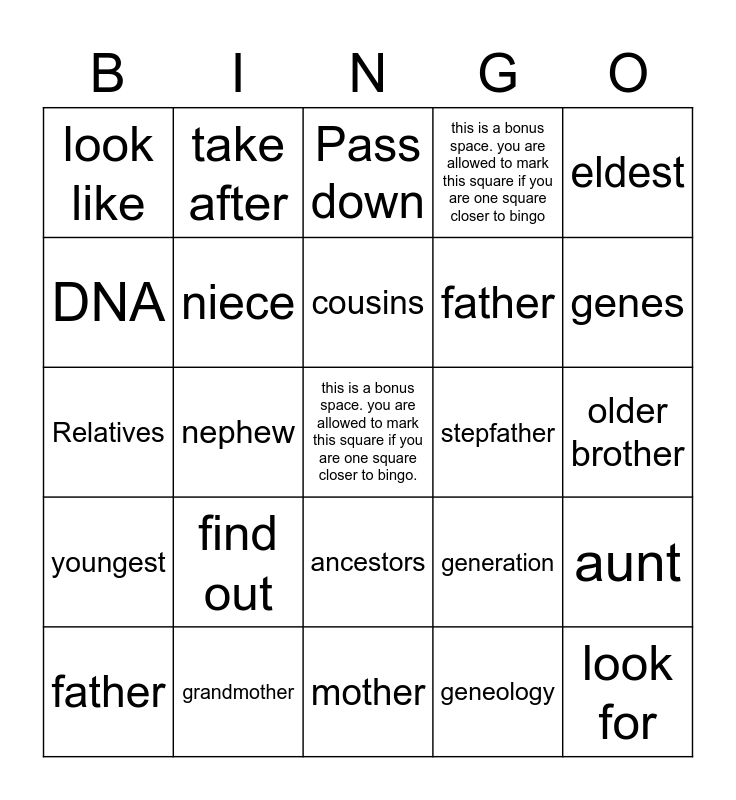 | B | I | N | G | O |
|---|---|---|---|---|
| look like | take after | Pass down | this is a bonus space. you are allowed to mark this square if you are one square closer to bingo | eldest |
| DNA | niece | cousins | father | genes |
| Relatives | nephew | this is a bonus space. you are allowed to mark this square if you are one square closer to bingo. | stepfather | older brother |
| youngest | find out | ancestors | generation | aunt |
| father | grandmother | mother | geneology | look for |